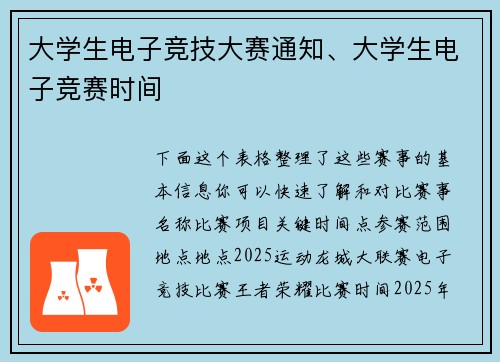 大学生电子竞技大赛通知、大学生电子竞赛时间

下面这个表格整理了这些赛事的基本信息你可以快速了解和对比赛事名称比赛项目关键时间点参赛范围地点地点2025运动龙城大联赛电子竞技比赛王者荣耀比赛时间2025年